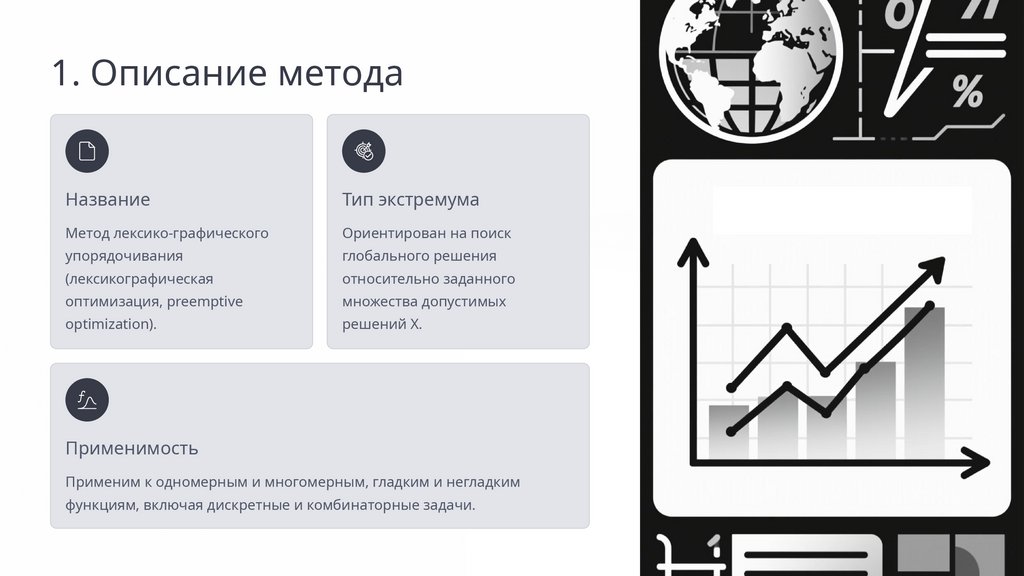 1. Описание метода

Название

Метод лексико-графического упорядочивания (лексикографическая оптимизация, preemptive optimization).

Тип экстремума

Ориентирован на поиск глобального решения относительно заданного множества допустимых решений X.

Применимость

Применим к одномерным и многомерным, гладким и негладким функциям, включая дискретные и комбинаторные задачи.

%